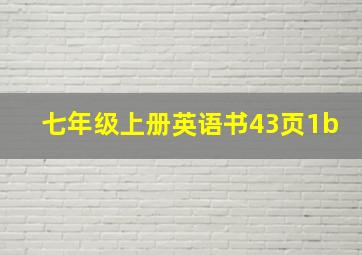 七年级上册英语书43页1b